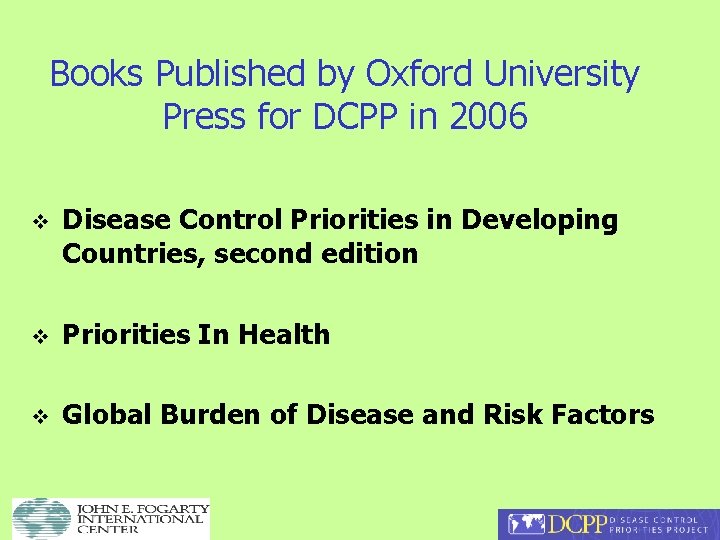 Books Published by Oxford University Press for DCPP in 2006

❖ Disease Control Priorities in Developing Countries, second edition

❖ Priorities In Health

❖ Global Burden of Disease and Risk Factors

JOHN E. FOGARTY INTERNATIONAL CENTER

DCPP DISEASE CONTROL PRIORITIES PROJECT